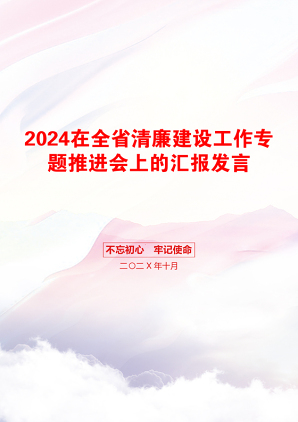 2024在全省清廉建设工作专题推进会上的汇报发言

不忘初心　牢记使命

二〇二X年十月